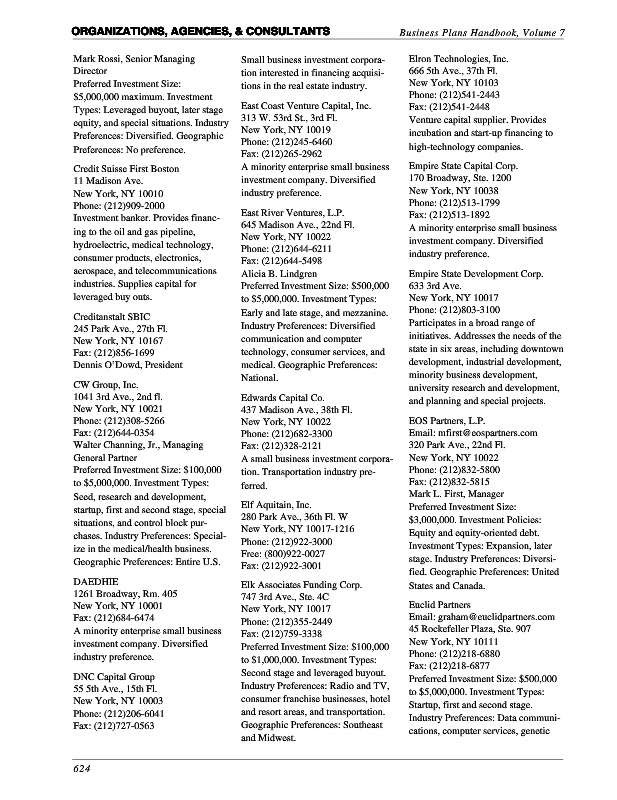 ORGANIZATIONS, AGENCIES, & CONSULTANTS

Business Plans Handbook, Volume 7

Mark Rossi, Senior Managing Director
Preferred Investment Size: $5,000,000 maximum. Investment Types: Leveraged buyout, later stage equity, and special situations. Industry Preferences: Diversified. Geographic Preferences: No preference.

Credit Suisse First Boston
11 Madison Ave.
New York, NY 10010
Phone: (212)909-2000
Investment banker. Provides financing to the oil and gas pipeline, hydroelectric, medical technology, consumer products, electronics, aerospace, and telecommunications industries. Supplies capital for leveraged buy outs.

Creditanstalt SBIC
245 Park Ave., 27th Fl.
New York, NY 10167
Fax: (212)856-1699
Dennis O'Dowd, President

CW Group, Inc.
1041 3rd Ave., 2nd fl.
New York, NY 10021
Phone: (212)308-5266
Fax: (212)644-0354
Walter Channing, Jr., Managing General Partner
Preferred Investment Size: $100,000 to $5,000,000. Investment Types: Seed, research and development, startup, first and second stage, special situations, and control block purchases. Industry Preferences: Specialize in the medical/health business. Geographic Preferences: Entire U.S.

DAEDHIE
1261 Broadway, Rm. 405
New York, NY 10001
Fax: (212)684-6474
A minority enterprise small business investment company. Diversified industry preference.

DNC Capital Group
55 5th Ave., 15th Fl.
New York, NY 10003
Phone: (212)206-6041
Fax: (212)727-0563

Small business investment corporation interested in financing acquisitions in the real estate industry.

East Coast Venture Capital, Inc.
313 W. 53rd St., 3rd Fl.
New York, NY 10019
Phone: (212)245-6460
Fax: (212)265-2962
A minority enterprise small business investment company. Diversified industry preference.

East River Ventures, L.P.
645 Madison Ave., 22nd Fl.
New York, NY 10022
Phone: (212)644-6211
Fax: (212)644-5498
Alicia B. Lindgren
Preferred Investment Size: $500,000 to $5,000,000. Investment Types: Early and late stage, and mezzanine. Industry Preferences: Diversified communication and computer technology, consumer services, and medical. Geographic Preferences: National.

Edwards Capital Co.
437 Madison Ave., 38th Fl.
New York, NY 10022
Phone: (212)682-3300
Fax: (212)328-2121
A small business investment corporation. Transportation industry preferred.

Elf Aquitain, Inc.
280 Park Ave., 36th Fl. W
New York, NY 10017-1216
Phone: (212)922-3000
Free: (800)922-0027
Fax: (212)922-3001

Elk Associates Funding Corp.
747 3rd Ave., Ste. 4C
New York, NY 10017
Phone: (212)355-2449
Fax: (212)759-3338
Preferred Investment Size: $100,000 to $1,000,000. Investment Types: Second stage and leveraged buyout. Industry Preferences: Radio and TV, consumer franchise businesses, hotel and resort areas, and transportation. Geographic Preferences: Southeast and Midwest.

Elron Technologies, Inc.
666 5th Ave., 37th Fl.
New York, NY 10103
Phone: (212)541-2443
Fax: (212)541-2448
Venture capital supplier. Provides incubation and start-up financing to high-technology companies.

Empire State Capital Corp.
170 Broadway, Ste. 1200
New York, NY 10038
Phone: (212)513-1799
Fax: (212)513-1892
A minority enterprise small business investment company. Diversified industry preference.

Empire State Development Corp.
633 3rd Ave.
New York, NY 10017
Phone: (212)803-3100
Participates in a broad range of initiatives. Addresses the needs of the state in six areas, including downtown development, industrial development, minority business development, university research and development, and planning and special projects.

EOS Partners, L.P.
Email: mfirst@eospartners.com
320 Park Ave., 22nd Fl.
New York, NY 10022
Phone: (212)832-5800
Fax: (212)832-5815
Mark L. First, Manager
Preferred Investment Size: $3,000,000. Investment Policies: Equity and equity-oriented debt. Investment Types: Expansion, later stage. Industry Preferences: Diversified. Geographic Preferences: United States and Canada.

Euclid Partners
Email: graham@euclidpartners.com
45 Rockefeller Plaza, Ste. 907
New York, NY 10111
Phone: (212)218-6880
Fax: (212)218-6877
Preferred Investment Size: $500,000 to $5,000,000. Investment Types: Startup, first and second stage. Industry Preferences: Data communications, computer services, genetic

624